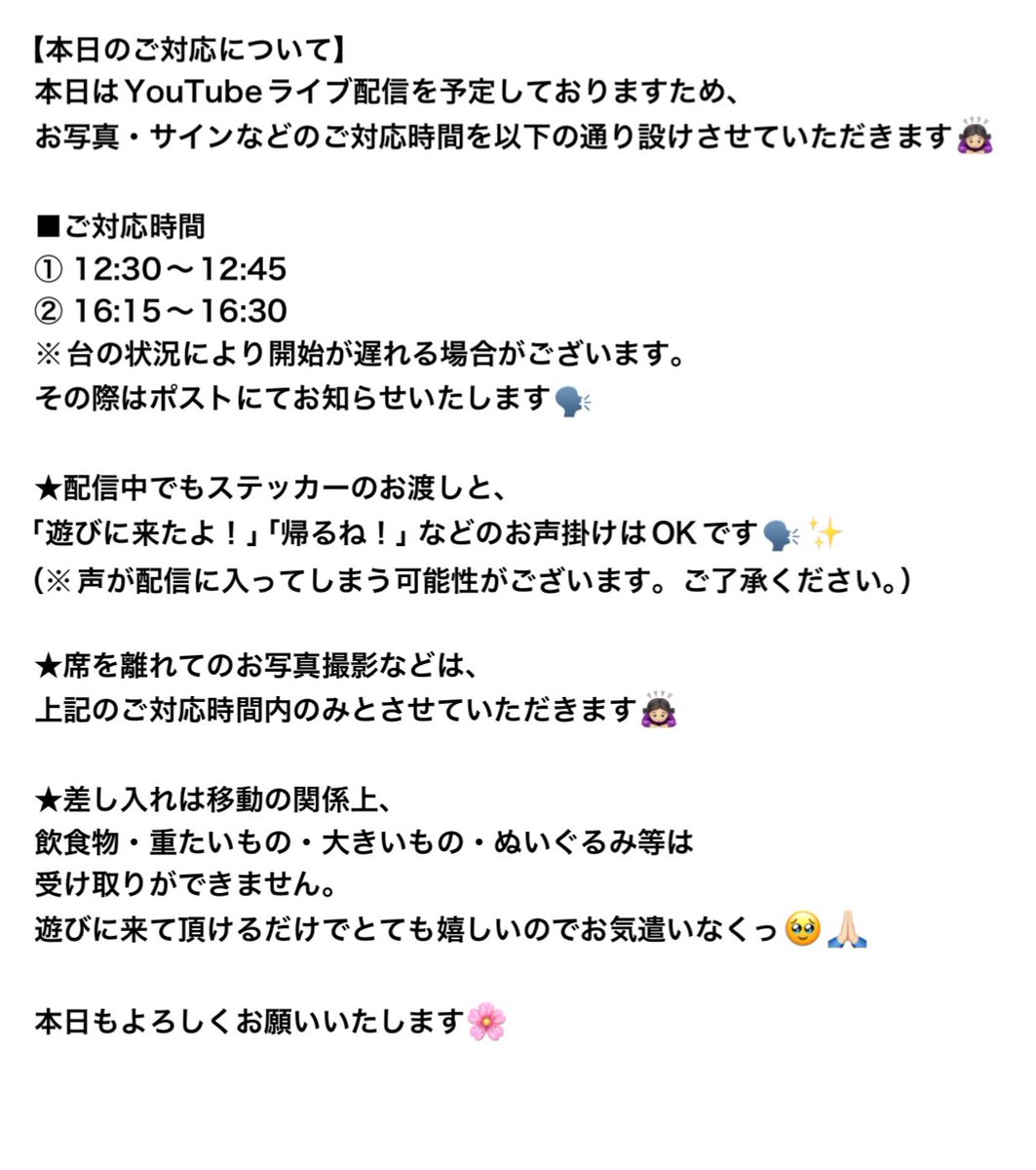 【本日のご対応について】
本日はYouTubeライブ配信を予定しておりますため、
お写真・サインなどのご対応時間を以下の通り設けさせていただきます🙇🏻‍♀️

■ご対応時間
① 12:30〜12:45
② 16:15〜16:30
※台の状況により開始が遅れる場合がございます。
その際はポストにてお知らせいたします🗣️

★配信中でもステッカーのお渡しと、
「遊びに来たよ！」「帰るね！」などのお声掛けはOKです🗣️✨
（※声が配信に入ってしまう可能性がございます。ご了承ください。）

★席を離れてのお写真撮影などは、
上記のご対応時間内のみとさせていただきます🙇🏻‍♀️

★差し入れは移動の関係上、
飲食物・重たいもの・大きいもの・ぬいぐるみ等は
受け取りができません。
遊びに来て頂けるだけでとても嬉しいのでお気遣いなくっ🥹🙏🏻

本日もよろしくお願いいたします🌸